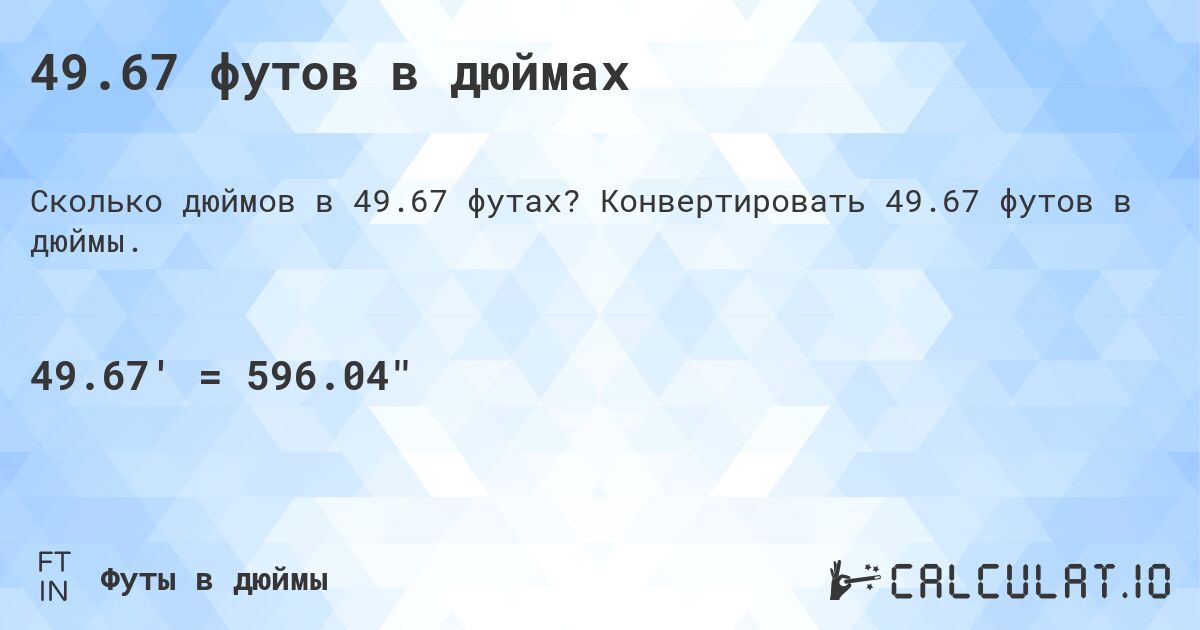 49.67 футов в дюймах

Сколько дюймов в 49.67 футах? Конвертировать 49.67 футов в дюймы.

49.67' = 596.04"

FT
IN
Футы в дюймы

CALCULAT.IO